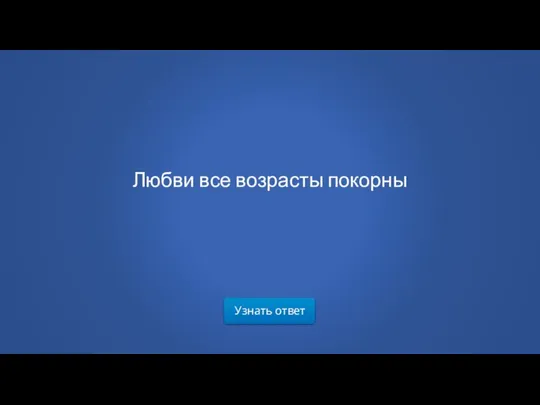 Любви все возрасты покорны

Узнать ответ